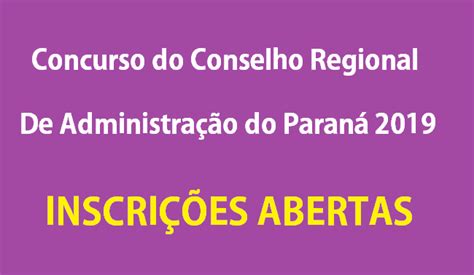 Concurso do Conselho Regional
De Administração do Paraná 2019

INSCRIÇÕES ABERTAS